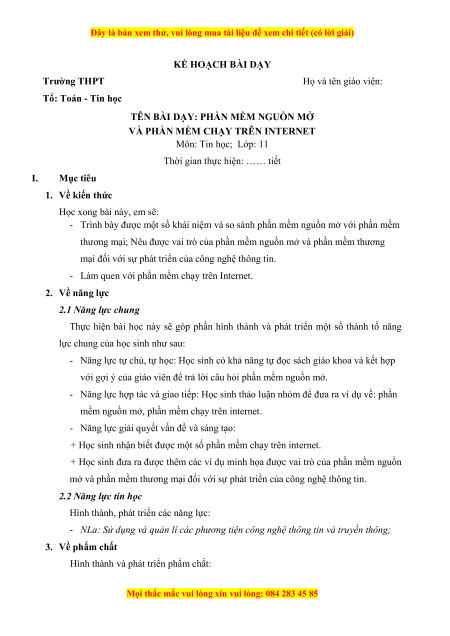 Đây là bản xem thử, vui lòng mua tài liệu để xem chi tiết (có lời giải)

KẾ HOẠCH BÀI DẠY

Trường THPT

Họ và tên giáo viên:

Tổ: Toán - Tin học

TÊN BÀI DẠY: PHẦN MỀM NGUỒN MỞ VÀ PHẦN MỀM CHẠY TRÊN INTERNET

Môn: Tin học; Lớp: 11

Thời gian thực hiện: …… tiết

I. Mục tiêu

1. Về kiến thức

Học xong bài này, em sẽ:

- Trình bày được một số khái niệm và so sánh phần mềm nguồn mở với phần mềm thương mại; Nêu được vai trò của phần mềm nguồn mở và phần mềm thương mại đối với sự phát triển của công nghệ thông tin.

- Làm quen với phần mềm chạy trên Internet.

2. Về năng lực

2.1 Năng lực chung

Thực hiện bài học này sẽ góp phần hình thành và phát triển một số thành tố năng lực chung của học sinh như sau:

- Năng lực tự chủ, tự học: Học sinh có khả năng tự đọc sách giáo khoa và kết hợp với gợi ý của giáo viên để trả lời câu hỏi phần mềm nguồn mở.

- Năng lực hợp tác và giao tiếp: Học sinh thảo luận nhóm để đưa ra ví dụ về: phần mềm nguồn mở, phần mềm chạy trên internet.

- Năng lực giải quyết vấn đề và sáng tạo:

+ Học sinh nhận biết được một số phần mềm chạy trên internet.

+ Học sinh đưa ra được thêm các ví dụ minh họa được vai trò của phần mềm nguồn mở và phần mềm thương mại đối với sự phát triển của công nghệ thông tin.

2.2 Năng lực tin học

Hình thành, phát triển các năng lực:

- NLa: Sử dụng và quản lí các phương tiện công nghệ thông tin và truyền thông;

3. Về phẩm chất

Hình thành và phát triển phẩm chất:

Mọi thắc mắc vui lòng xin vui lòng: 084 283 45 85